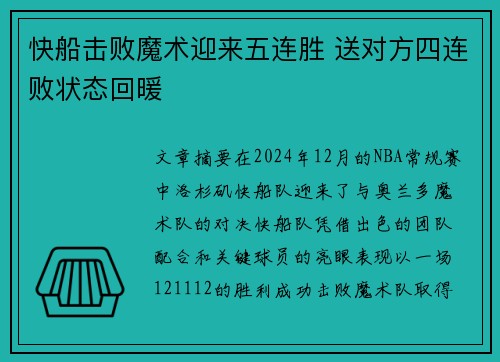 快船击败魔术迎来五连胜 送对方四连败状态回暖

文章摘要在2024年12月的NBA常规赛中洛杉矶快船队迎来了与奥兰多魔术队的对决快船队凭借出色的团队配合和关键球员的亮眼表现以一场121112的胜利成功击败魔术队取得